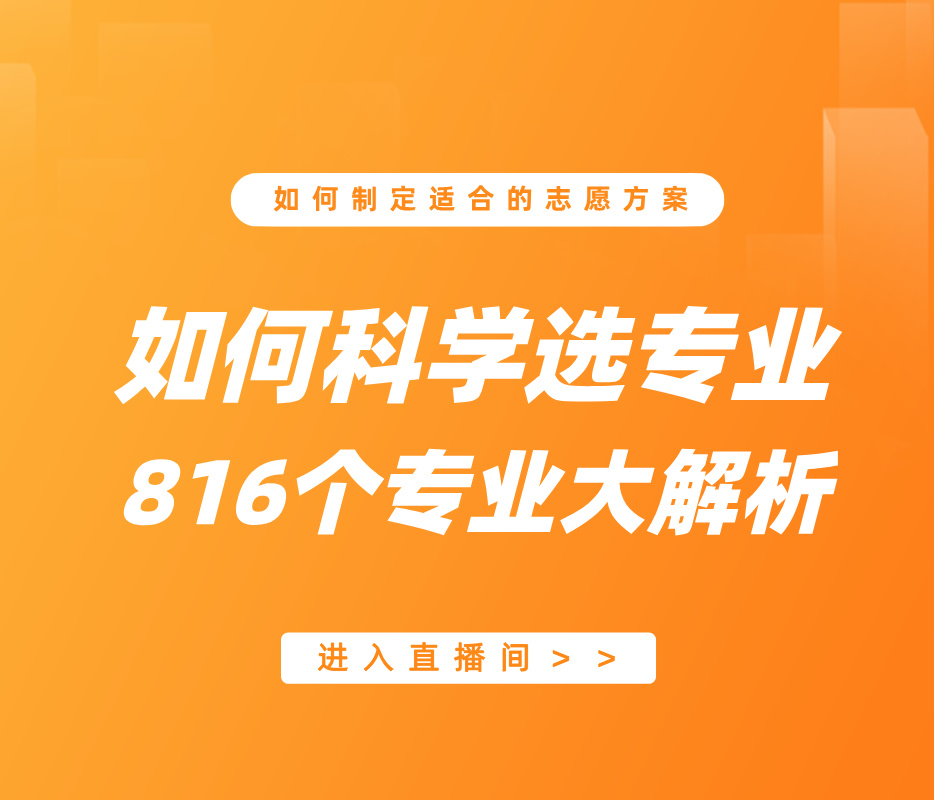 如何制定适合的志愿方案

如何科学选专业
816个专业大解析

进入直播间 > >